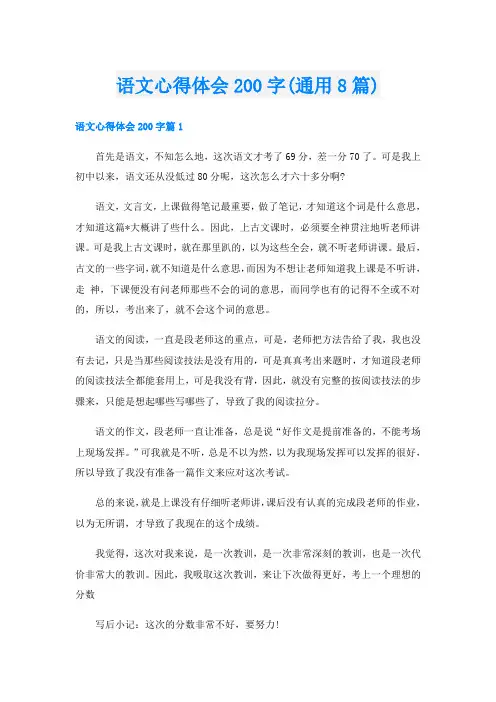 语文心得体会 200 字(通用 8 篇)

语文心得体会 200 字篇 1

首先是语文，不知怎么地，这次语文才考了 69 分，差一分 70 了。可是我上初中以来，语文还从没低过 80 分呢，这次怎么才六十多分啊?

语文，文言文，上课做得笔记最重要，做了笔记，才知道这个词是什么意思，才知道这篇*大概讲了些什么。因此，上古文课时，必须要全神贯注地听老师讲课。可是我上古文课时，就在那里趴的，以为这些全会，就不听老师讲课。最后，古文的一些字词，就不知道是什么意思，而因为不想让老师知道我上课是不听讲，走 神，下课便没有问老师那些不会的词的意思，而同学也有的记得不全或不对的，所以，考出来了，就不会这个词的意思。

语文的阅读，一直是段老师这的重点，可是，老师把方法告给了我，我也没有去记，只是当那些阅读技法是没有用的，可是真真考出来题时，才知道段老师的阅读技法全都能套用上，可是我没有背，因此，就没有完整的按阅读技法的步骤来，只能是想起哪些写哪些了，导致了我的阅读拉分。

语文的作文，段老师一直让准备，总是说“好作文是提前准备的，不能考场上现场发挥。”可我就是不听，总是不以为然，以为我现场发挥可以发挥的很好，所以导致了我没有准备一篇作文来应对这次考试。

总的来说，就是上课没有仔细听老师讲，课后没有认真的完成段老师的作业，以为无所谓，才导致了我现在的这个成绩。

我觉得，这次对我来说，是一次教训，是一次非常深刻的教训，也是一次代价非常大的教训。因此，我吸取这次教训，来让下次做得更好，考上一个理想的分数

写后小记：这次的分数非常不好，要努力!